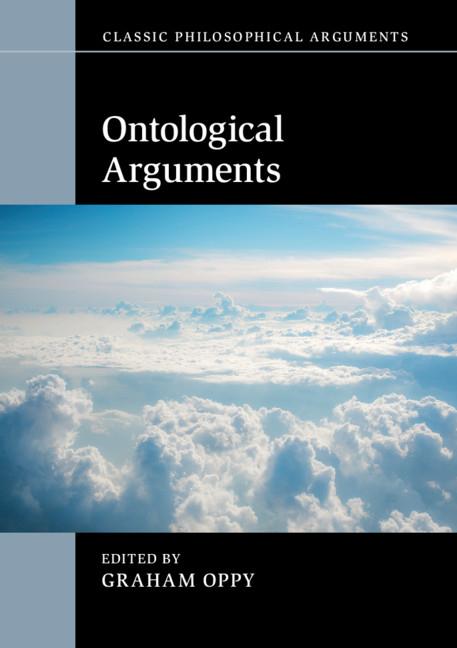 CLASSIC PHILOSOPHICAL ARGUMENTS

Ontological Arguments

EDITED BY
GRAHAM OPPY